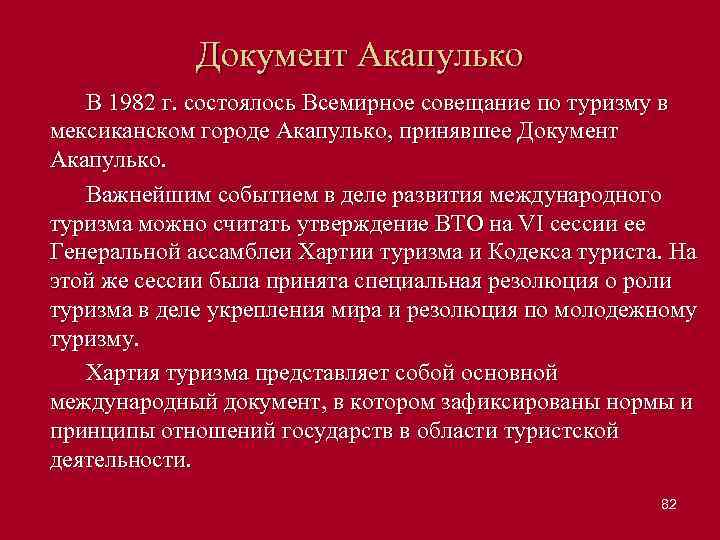 Документ Акапулько

В 1982 г. состоялось Всемирное совещание по туризму в мексиканском городе Акапулько, принявшее Документ Акапулько.

Важнейшим событием в деле развития международного туризма можно считать утверждение ВТО на VI сессии ее Генеральной ассамблеи Хартии туризма и Кодекса туриста. На этой же сессии была принята специальная резолюция о роли туризма в деле укрепления мира и резолюция по молодежному туризму.

Хартия туризма представляет собой основной международный документ, в котором зафиксированы нормы и принципы отношений государств в области туристской деятельности.

82